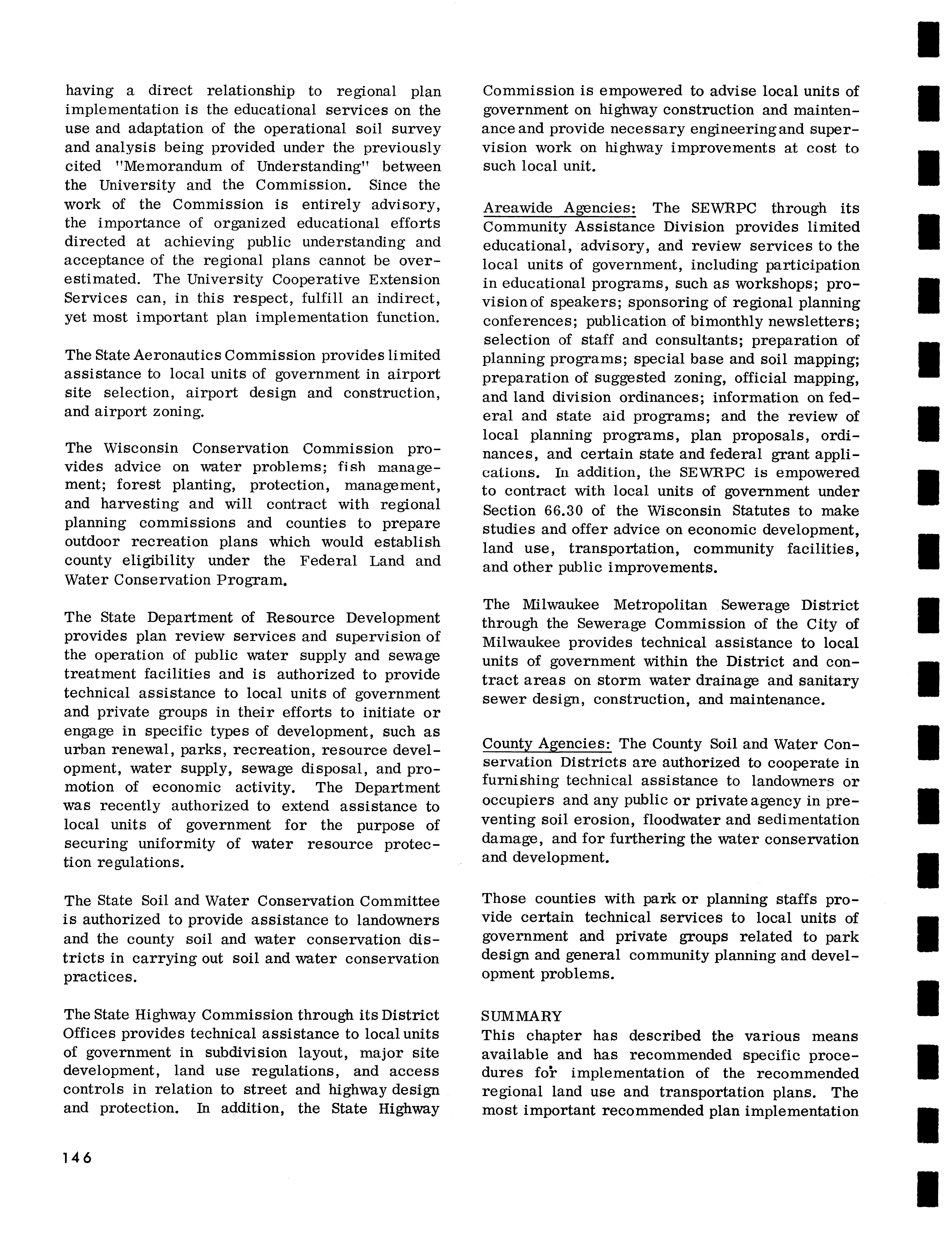 having a direct relationship to regional plan implementation is the educational services on the use and adaptation of the operational soil survey and analysis being provided under the previously cited "Memorandum of Understanding" between the University and the Commission. Since the work of the Commission is entirely advisory, the importance of organized educational efforts directed at achieving public understanding and acceptance of the regional plans cannot be overestimated. The University Cooperative Extension Services can, in this respect, fulfill an indirect, yet most important plan implementation function.

The State Aeronautics Commission provides limited assistance to local units of government in airport site selection, airport design and construction, and airport zoning.

The Wisconsin Conservation Commission provides advice on water problems; fish management; forest planting, protection, management, and harvesting and will contract with regional planning commissions and counties to prepare outdoor recreation plans which would establish county eligibility under the Federal Land and Water Conservation Program.

The State Department of Resource Development provides plan review services and supervision of the operation of public water supply and sewage treatment facilities and is authorized to provide technical assistance to local units of government and private groups in their efforts to initiate or engage in specific types of development, such as urban renewal, parks, recreation, resource development, water supply, sewage disposal, and promotion of economic activity. The Department was recently authorized to extend assistance to local units of government for the purpose of securing uniformity of water resource protection regulations.

The State Soil and Water Conservation Committee is authorized to provide assistance to landowners and the county soil and water conservation districts in carrying out soil and water conservation practices.

The State Highway Commission through its District Offices provides technical assistance to local units of government in subdivision layout, major site development, land use regulations, and access controls in relation to street and highway design and protection. In addition, the State Highway Commission is empowered to advise local units of government on highway construction and maintenance and provide necessary engineering and supervision work on highway improvements at cost to such local unit.

Areawide Agencies: The SEWRPC through its Community Assistance Division provides limited educational, advisory, and review services to the local units of government, including participation in educational programs, such as workshops; provision of speakers; sponsoring of regional planning conferences; publication of bimonthly newsletters; selection of staff and consultants; preparation of planning programs; special base and soil mapping; preparation of suggested zoning, official mapping, and land division ordinances; information on federal and state aid programs; and the review of local planning programs, plan proposals, ordinances, and certain state and federal grant applications. In addition, the SEWRPC is empowered to contract with local units of government under Section 66.30 of the Wisconsin Statutes to make studies and offer advice on economic development, land use, transportation, community facilities, and other public improvements.

The Milwaukee Metropolitan Sewerage District through the Sewerage Commission of the City of Milwaukee provides technical assistance to local units of government within the District and contract areas on storm water drainage and sanitary sewer design, construction, and maintenance.

County Agencies: The County Soil and Water Conservation Districts are authorized to cooperate in furnishing technical assistance to landowners or occupiers and any public or private agency in preventing soil erosion, floodwater and sedimentation damage, and for furthering the water conservation and development.

Those counties with park or planning staffs provide certain technical services to local units of government and private groups related to park design and general community planning and development problems.

SUMMARY
This chapter has described the various means available and has recommended specific procedures for implementation of the recommended regional land use and transportation plans. The most important recommended plan implementation

146